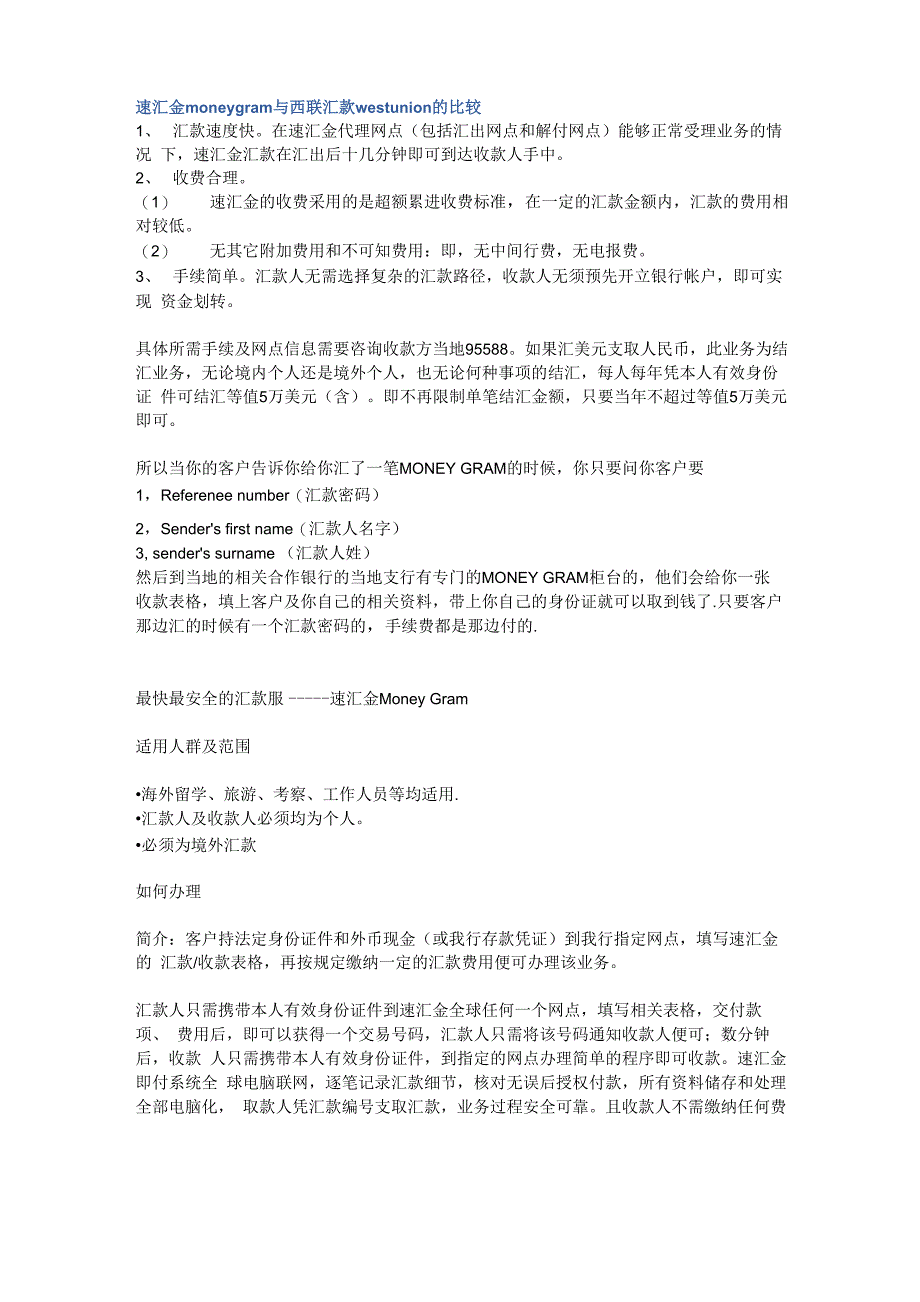 速汇金moneygram与西联汇款westunion的比较

1、 汇款速度快。在速汇金代理网点（包括汇出网点和解付网点）能够正常受理业务的情况 下，速汇金汇款在汇出后十几分钟即可到达收款人手中。

2、 收费合理。

（1） 速汇金的收费采用的是超额累进收费标准，在一定的汇款金额内，汇款的费用相对较低。

（2） 无其它附加费用和不可知费用：即，无中间行费，无电报费。

3、 手续简单。汇款人无需选择复杂的汇款路径，收款人无须预先开立银行帐户，即可实现 资金划转。

具体所需手续及网点信息需要咨询收款方当地95588。如果汇美元支取人民币，此业务为结汇业务，无论境内个人还是境外个人，也无论何种事项的结汇，每人每年凭本人有效身份证 件可结汇等值5万美元（含）。即不再限制单笔结汇金额，只要当年不超过等值5万美元即可。

所以当你的客户告诉你给你汇了一笔MONEY GRAM的时候，你只要问你客户要

1，Referenee number（汇款密码）

2，Sender's first name（汇款人名字）

3, sender's surname （汇款人姓）

然后到当地的相关合作银行的当地支行有专门的MONEY GRAM柜台的，他们会给你一张收款表格，填上客户及你自己的相关资料，带上你自己的身份证就可以取到钱了.只要客户那边汇的时候有一个汇款密码的，手续费都是那边付的.

最快最安全的汇款服 -----速汇金Money Gram

适用人群及范围

•海外留学、旅游、考察、工作人员等均适用.
•汇款人及收款人必须均为个人。
•必须为境外汇款

如何办理

简介：客户持法定身份证件和外币现金（或我行存款凭证）到我行指定网点，填写速汇金的 汇款/收款表格，再按规定缴纳一定的汇款费用便可办理该业务。

汇款人只需携带本人有效身份证件到速汇金全球任何一个网点，填写相关表格，交付款项、 费用后，即可以获得一个交易号码，汇款人只需将该号码通知收款人便可；数分钟后，收款 人只需携带本人有效身份证件，到指定的网点办理简单的程序即可收款。速汇金即付系统全 球电脑联网，逐笔记录汇款细节，核对无误后授权付款，所有资料储存和处理全部电脑化， 取款人凭汇款编号支取汇款，业务过程安全可靠。且收款人不需缴纳任何费